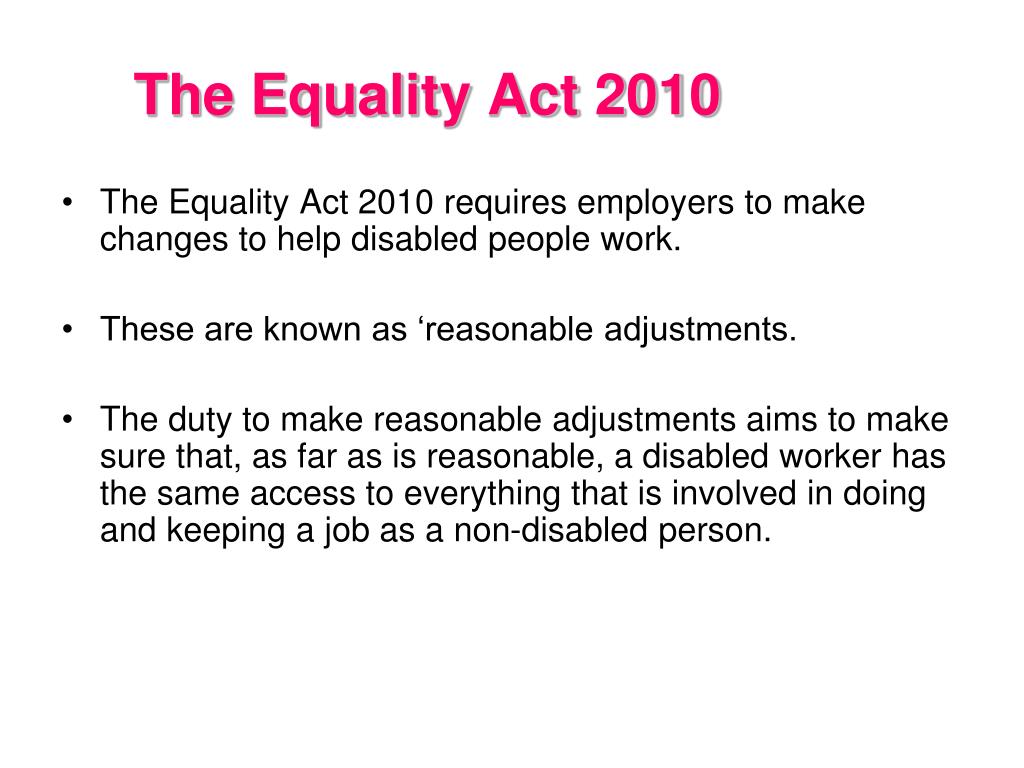 The Equality Act 2010

• The Equality Act 2010 requires employers to make changes to help disabled people work.

• These are known as ‘reasonable adjustments.

• The duty to make reasonable adjustments aims to make sure that, as far as is reasonable, a disabled worker has the same access to everything that is involved in doing and keeping a job as a non-disabled person.